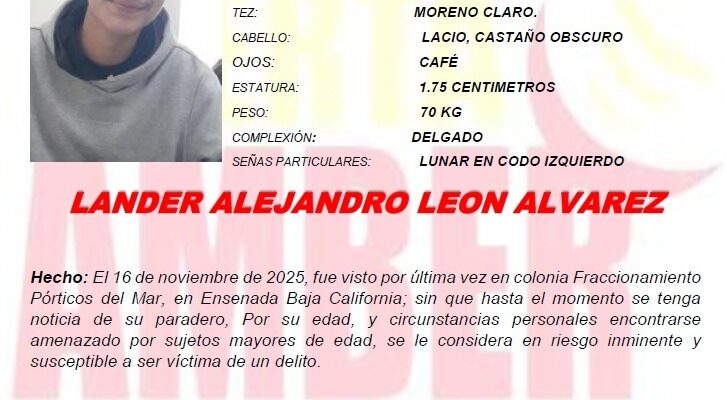 TEZ: MORENO CLARO.
CABELLO: LACIO, CASTAÑO OBSCURO
OJOS: CAFÉ
ESTATURA: 1.75 CENTIMETROS
PESO: 70 KG
COMPLEXIÓN: DELGADO
SEÑAS PARTICULARES: LUNAR EN CODO IZQUIERDO

LANDER ALEJANDRO LEON ALVAREZ

Hecho: El 16 de noviembre de 2025, fue visto por última vez en colonia Fraccionamiento Pórticos del Mar, en Ensenada Baja California; sin que hasta el momento se tenga noticia de su paradero, Por su edad, y circunstancias personales encontrarse amenazado por sujetos mayores de edad, se le considera en riesgo inminente y susceptible a ser víctima de un delito.

AMBER